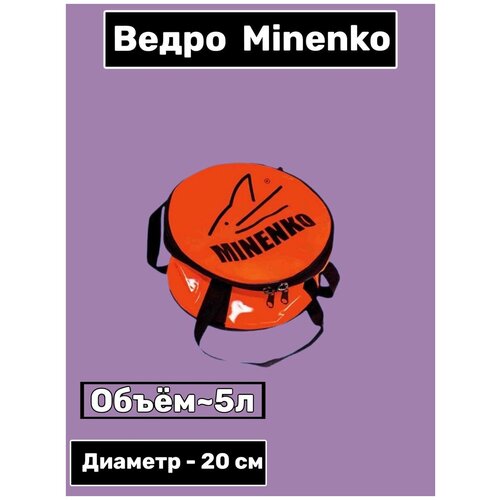 Ведро Minenko

®

MINENKO

Объём~5л

Диаметр - 20 см